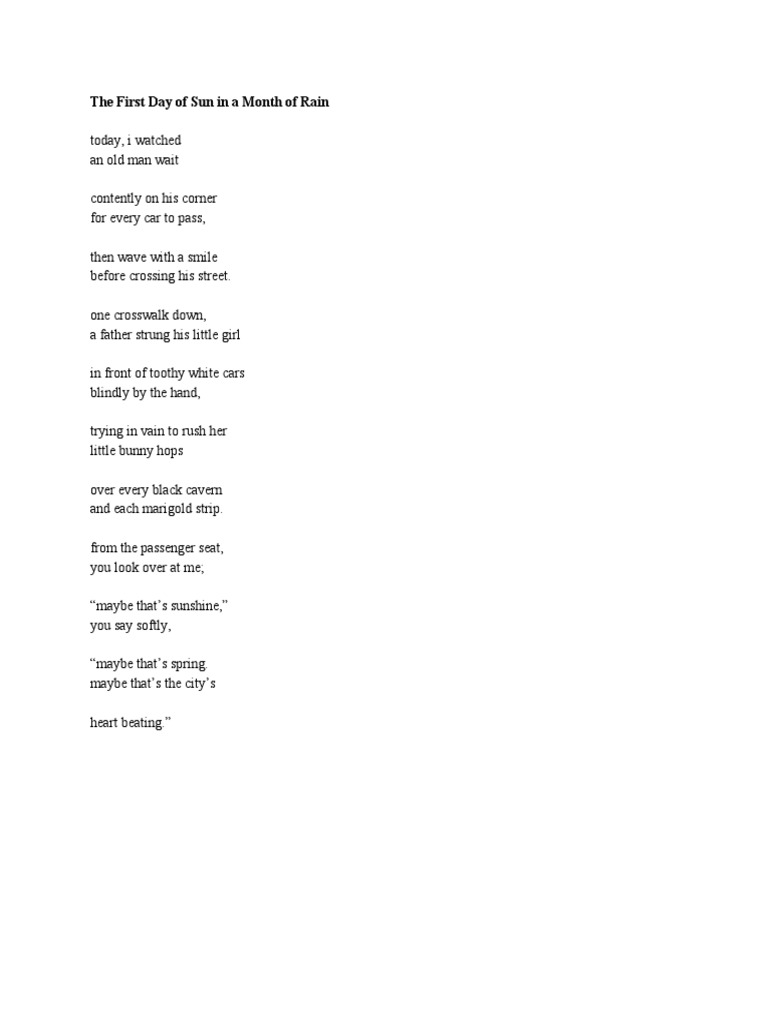 The First Day of Sun in a Month of Rain

today, i watched
an old man wait

contently on his corner
for every car to pass,

then wave with a smile
before crossing his street.

one crosswalk down,
a father strung his little girl

in front of toothy white cars
blindly by the hand,

trying in vain to rush her
little bunny hops

over every black cavern
and each marigold strip.

from the passenger seat,
you look over at me;

"maybe that's sunshine,"
you say softly,

"maybe that's spring.
maybe that's the city's

heart beating."